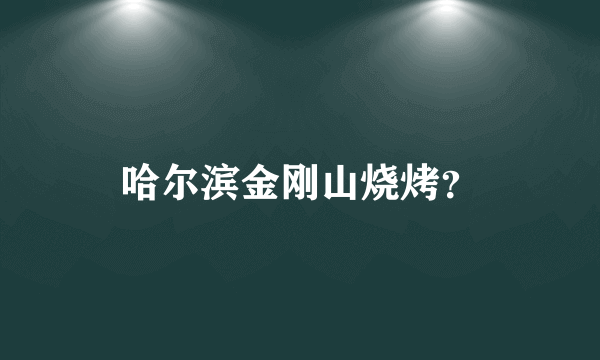 哈尔滨金刚山烧烤?